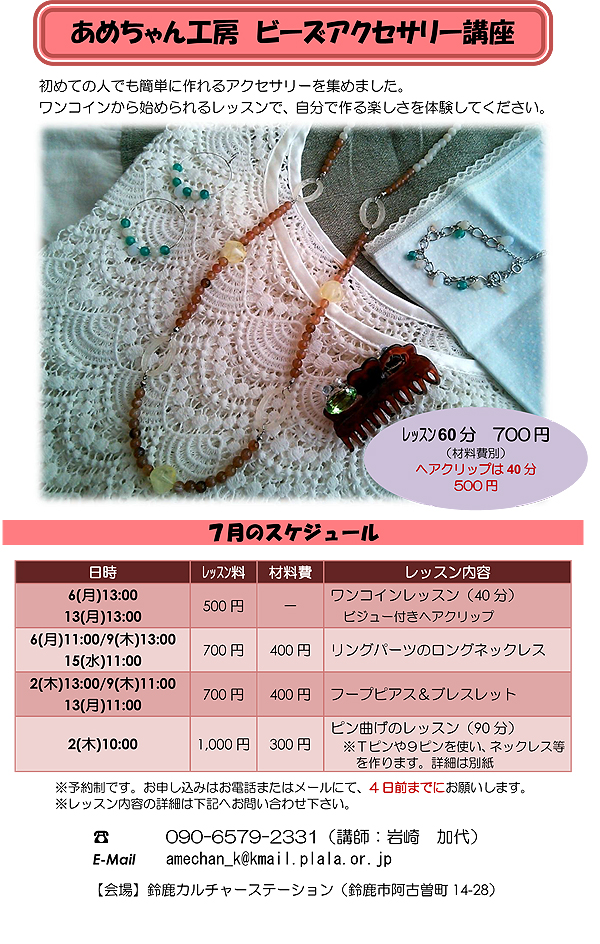 あめちゃん工房 ビーズアクセサリー講座

初めての人でも簡単に作れるアクセサリーを集めました。
ワンコインから始められるレッスンで、自分で作る楽しさを体験してください。

レッスン60分 700円
（材料費別）
ヘアクリップは40分
500円

7月のスケジュール

| 日時 | レッスン料 | 材料費 | レッスン内容 |
|---|---|---|---|
| 6(月)13:00 13(月)13:00 | 500円 | ー | ワンコインレッスン（40分） ビジュー付きヘアクリップ |
| 6(月)11:00/9(木)13:00 15(水)11:00 | 700円 | 400円 | リングパーツのロングネックレス |
| 2(木)13:00/9(木)11:00 13(月)11:00 | 700円 | 400円 | フープピアス＆ブレスレット |
| 2(木)10:00 | 1,000円 | 300円 | ピン曲げのレッスン（90分） ※Tピンや9ピンを使い、ネックレス等を作ります。詳細は別紙 |

※予約制です。お申し込みはお電話またはメールにて、4日前までにお願いします。
※レッスン内容の詳細は下記へお問い合わせ下さい。

☎ 090-6579-2331（講師：岩崎 加代）
E-Mail amechan_k@kmail.plala.or.jp

【会場】鈴鹿カルチャーステーション（鈴鹿市阿古曽町14-28）